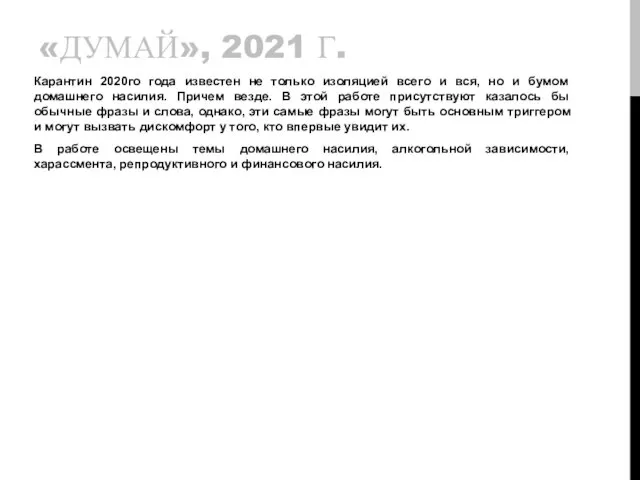 «ДУМАЙ», 2021 Г.

Карантин 2020го года известен не только изоляцией всего и вся, но и бумом домашнего насилия. Причем везде. В этой работе присутствуют казалось бы обычные фразы и слова, однако, эти самые фразы могут быть основным триггером и могут вызвать дискомфорт у того, кто впервые увидит их.

В работе освещены темы домашнего насилия, алкогольной зависимости, харассмента, репродуктивного и финансового насилия.